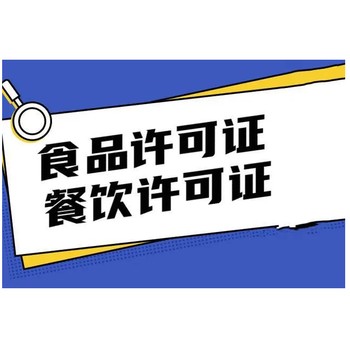 食品许可证
餐饮许可证